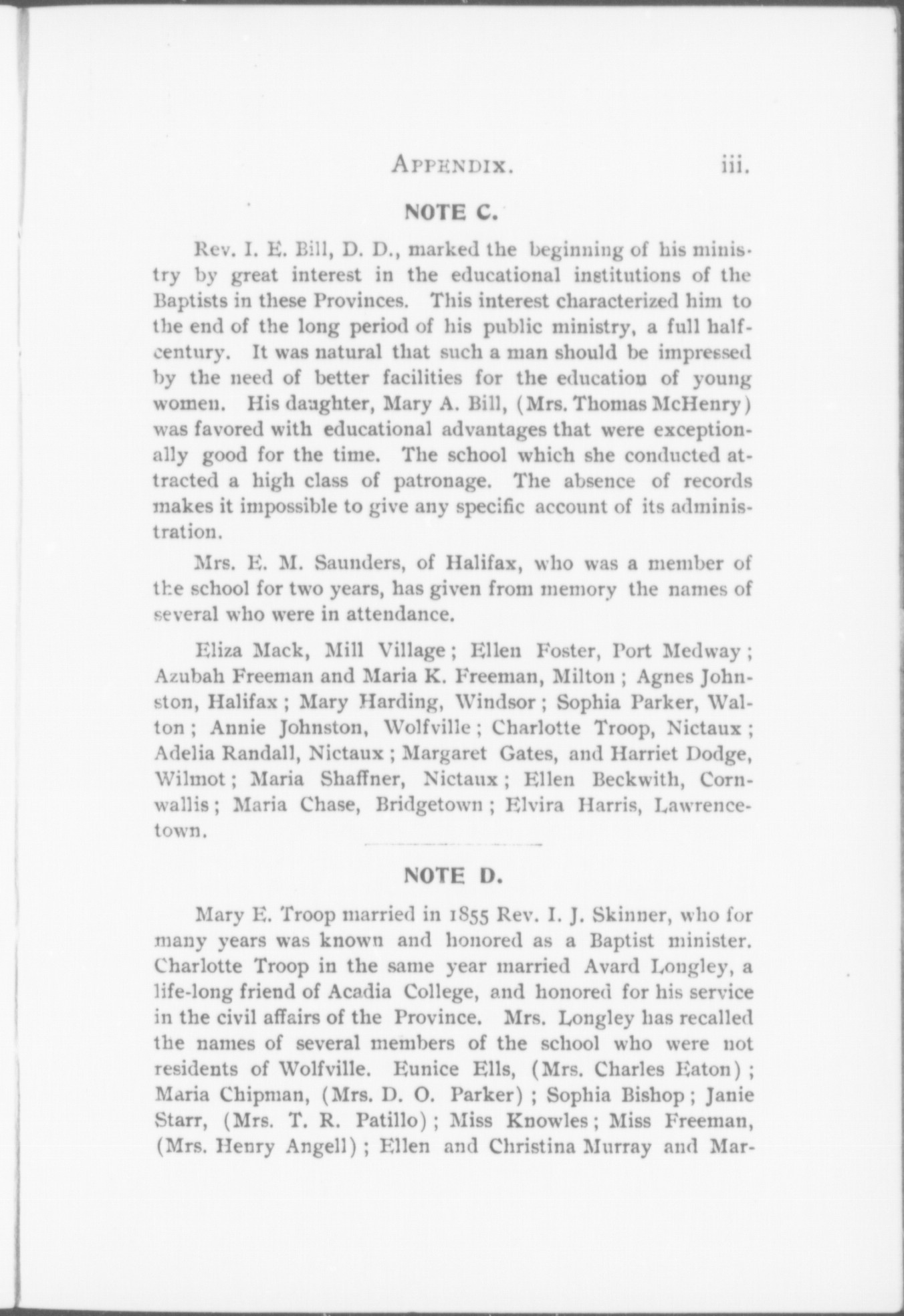 APPENDIX. iii.

NOTE C.

Rev. I. E. Bill, D. D., marked the beginning of his ministry by great interest in the educational institutions of the Baptists in these Provinces. This interest characterized him to the end of the long period of his public ministry, a full half-century. It was natural that such a man should be impressed by the need of better facilities for the education of young women. His daughter, Mary A. Bill, (Mrs. Thomas McHenry) was favored with educational advantages that were exceptionally good for the time. The school which she conducted attracted a high class of patronage. The absence of records makes it impossible to give any specific account of its administration.

Mrs. E. M. Saunders, of Halifax, who was a member of the school for two years, has given from memory the names of several who were in attendance.

Eliza Mack, Mill Village; Ellen Foster, Port Medway; Azubah Freeman and Maria K. Freeman, Milton; Agnes Johnston, Halifax; Mary Harding, Windsor; Sophia Parker, Walton; Annie Johnston, Wolfville; Charlotte Troop, Nictaux; Adelia Randall, Nictaux; Margaret Gates, and Harriet Dodge, Wilmot; Maria Shaffner, Nictaux; Ellen Beckwith, Cornwallis; Maria Chase, Bridgetown; Elvira Harris, Lawrencetown.

NOTE D.

Mary E. Troop married in 1855 Rev. I. J. Skinner, who for many years was known and honored as a Baptist minister. Charlotte Troop in the same year married Avard Longley, a life-long friend of Acadia College, and honored for his service in the civil affairs of the Province. Mrs. Longley has recalled the names of several members of the school who were not residents of Wolfville. Eunice Ells, (Mrs. Charles Eaton); Maria Chipman, (Mrs. D. O. Parker); Sophia Bishop; Janie Starr, (Mrs. T. R. Patillo); Miss Knowles; Miss Freeman, (Mrs. Henry Angell); Ellen and Christina Murray and Mar-